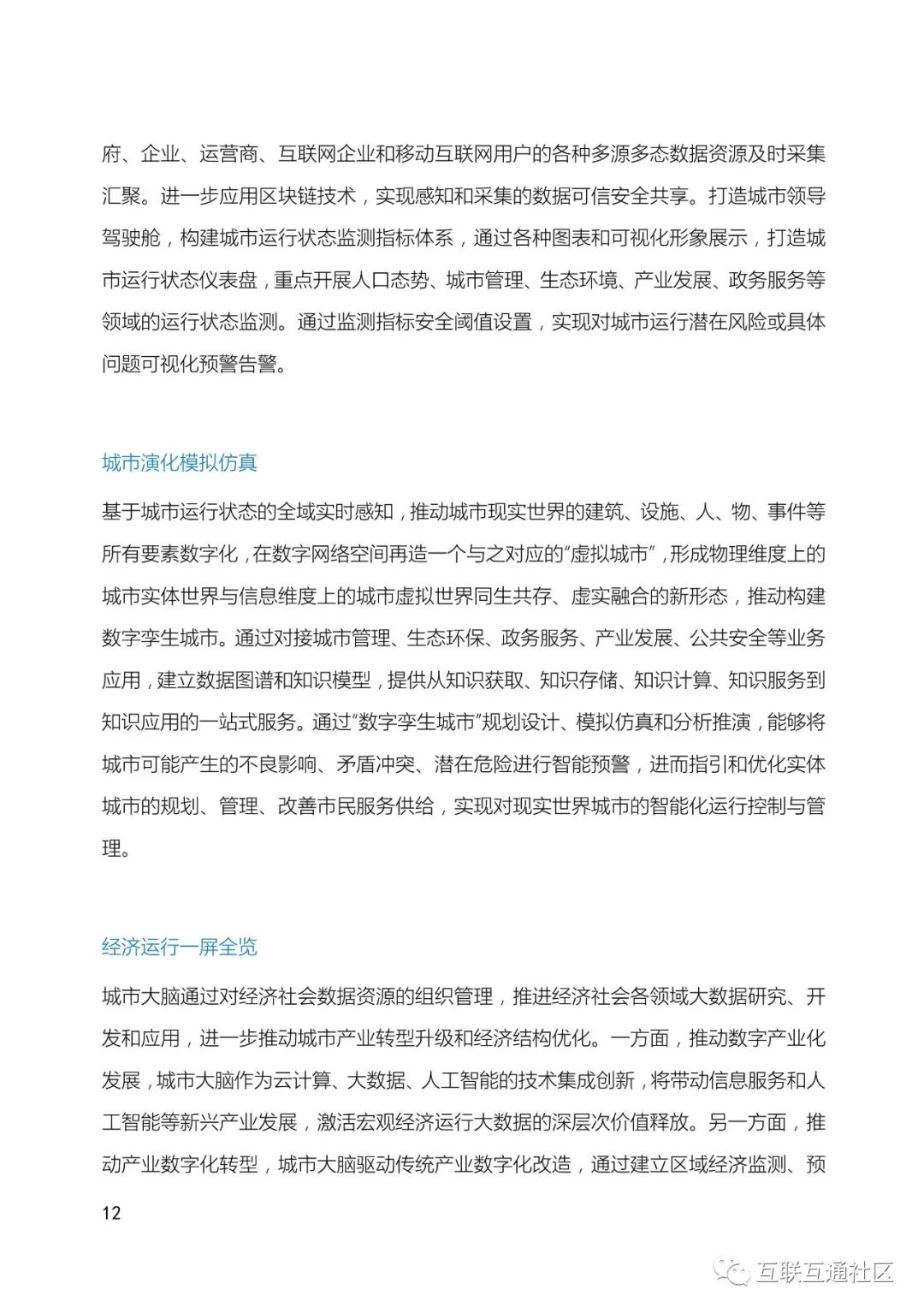 府、企业、运营商、互联网企业和移动互联网用户的各种多源多态数据资源及时采集汇聚。进一步应用区块链技术，实现感知和采集的数据可信安全共享。打造城市领导驾驶舱，构建城市运行状态监测指标体系，通过各种图表和可视化形象展示，打造城市运行状态仪表盘，重点开展人口态势、城市管理、生态环境、产业发展、政务服务等领域的运行状态监测。通过监测指标安全阈值设置，实现对城市运行潜在风险或具体问题可视化预警告警。

城市演化模拟仿真

基于城市运行状态的全域实时感知，推动城市现实世界的建筑、设施、人、物、事件等所有要素数字化，在数字网络空间再造一个与之对应的“虚拟城市”，形成物理维度上的城市实体世界与信息维度上的城市虚拟世界同生共存、虚实融合的新形态，推动构建数字孪生城市。通过对接城市管理、生态环保、政务服务、产业发展、公共安全等业务应用，建立数据图谱和知识模型，提供从知识获取、知识存储、知识计算、知识服务到知识应用的一站式服务。通过“数字孪生城市”规划设计、模拟仿真和分析推演，能够将城市可能产生的不良影响、矛盾冲突、潜在危险进行智能预警，进而指引和优化实体城市的规划、管理、改善市民服务供给，实现对现实世界城市的智能化运行控制与管理。

经济运行一屏全览

城市大脑通过对经济社会数据资源的组织管理，推进经济社会各领域大数据研究、开发和应用，进一步推动城市产业转型升级和经济结构优化。一方面，推动数字产业化发展，城市大脑作为云计算、大数据、人工智能的技术集成创新，将带动信息服务和人工智能等新兴产业发展，激活宏观经济运行大数据的深层次价值释放。另一方面，推动产业数字化转型，城市大脑驱动传统产业数字化改造，通过建立区域经济监测、预

12

互联互通社区